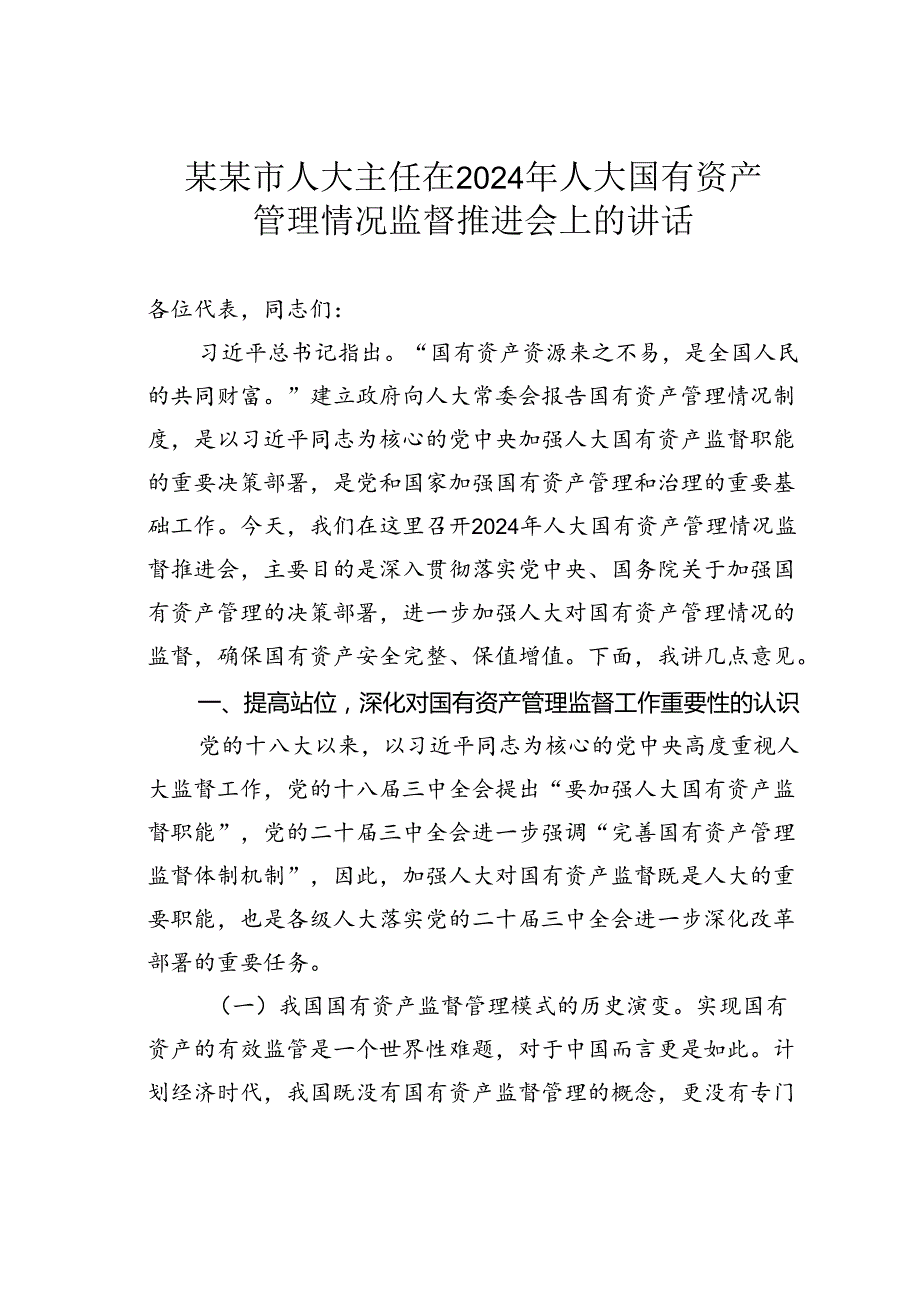 某某市人大主任在2024年人大国有资产管理情况监督推进会上的讲话

各位代表，同志们：

习近平总书记指出。“国有资产资源来之不易，是全国人民的共同财富。”建立政府向人大常委会报告国有资产管理情况制度，是以习近平同志为核心的党中央加强人大国有资产监督职能的重要决策部署，是党和国家加强国有资产管理和治理的重要基础工作。今天，我们在这里召开2024年人大国有资产管理情况监督推进会，主要目的是深入贯彻落实党中央、国务院关于加强国有资产管理的决策部署，进一步加强人大对国有资产管理情况的监督，确保国有资产安全完整、保值增值。下面，我讲几点意见。

一、提高站位，深化对国有资产管理监督工作重要性的认识

党的十八大以来，以习近平同志为核心的党中央高度重视人大监督工作，党的十八届三中全会提出“要加强人大国有资产监督职能”，党的二十届三中全会进一步强调“完善国有资产管理监督体制机制”，因此，加强人大对国有资产监督既是人大的重要职能，也是各级人大落实党的二十届三中全会进一步深化改革部署的重要任务。

（一）我国国有资产监督管理模式的历史演变。实现国有资产的有效监管是一个世界性难题，对于中国而言更是如此。计划经济时代，我国既没有国有资产监督管理的概念，更没有专门